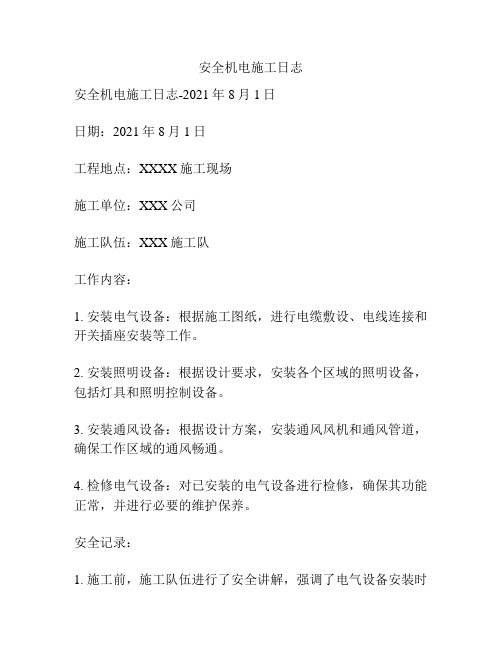 安全机电施工日志

安全机电施工日志-2021 年 8 月 1 日

日期：2021 年 8 月 1 日

工程地点：XXXX 施工现场

施工单位：XXX 公司

施工队伍：XXX 施工队

工作内容：

1. 安装电气设备：根据施工图纸，进行电缆敷设、电线连接和开关插座安装等工作。

2. 安装照明设备：根据设计要求，安装各个区域的照明设备，包括灯具和照明控制设备。

3. 安装通风设备：根据设计方案，安装通风风机和通风管道，确保工作区域的通风畅通。

4. 检修电气设备：对已安装的电气设备进行检修，确保其功能正常，并进行必要的维护保养。

安全记录：

1. 施工前，施工队伍进行了安全讲解，强调了电气设备安装时